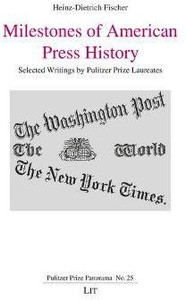 Heinz-Dietrich Fischer

Milestones of American Press History

Selected Writings by Pulitzer Prize Laureates

The Washington Post

The World

The New York Times.

Pulitzer Prize Panorama No. 25

LIT